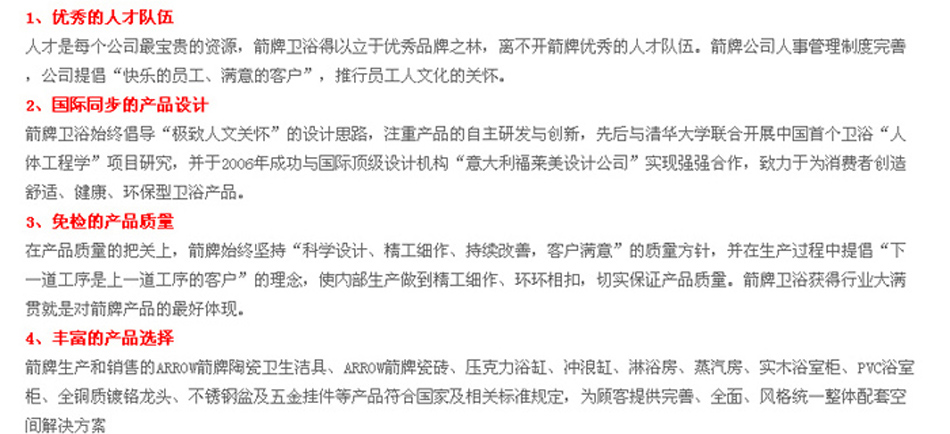 1、优秀的人才队伍

人才是每个公司最宝贵的资源，箭牌卫浴得以立于优秀品牌之林，离不开箭牌优秀的人才队伍。箭牌公司人事管理制度完善，公司提倡“快乐的员工、满意的客户”，推行员工人文化的关怀。

2、国际同步的产品设计

箭牌卫浴始终倡导“极致人文关怀”的设计思路，注重产品的自主研发与创新，先后与清华大学联合开展中国首个卫浴“人体工程学”项目研究，并于2006年成功与国际顶级设计机构“意大利福莱美设计公司”实现强强合作，致力于为消费者创造舒适、健康、环保型卫浴产品。

3、免检的产品质量

在产品质量的把关上，箭牌始终坚持“科学设计、精工细作、持续改善，客户满意”的质量方针，并在生产过程中提倡“下一道工序是上一道工序的客户”的理念，使内部生产做到精工细作、环环相扣，切实保证产品质量。箭牌卫浴获得行业大满贯就是对箭牌产品的最好体现。

4、丰富的产品选择

箭牌生产和销售的ARROW箭牌陶瓷卫生洁具、ARROW箭牌瓷砖、压克力浴缸、冲浪缸、淋浴房、蒸汽房、实木浴室柜、PVC浴室柜、全铜质镀铬龙头、不锈钢盆及五金挂件等产品符合国家及相关标准规定，为顾客提供完善、全面、风格统一整体配套空间解决方案